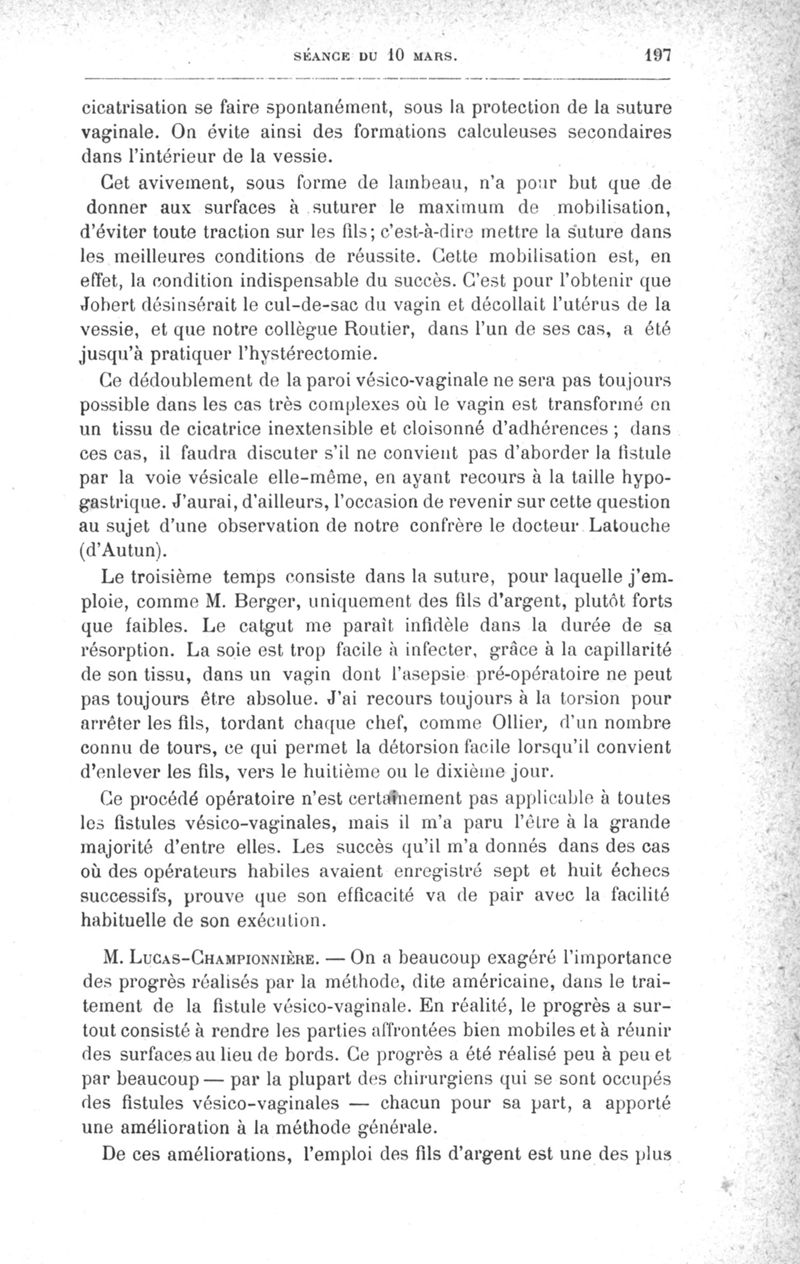 SÉANCE DU 10 MARS. 197

cicatrisation se faire spontanément, sous la protection de la suture vaginale. On évite ainsi des formations calculeuses secondaires dans l'intérieur de la vessie.

Cet avivement, sous forme de lambeau, n'a pour but que de donner aux surfaces à suturer le maximum de mobilisation, d'éviter toute traction sur les fils; c'est-à-dire mettre la suture dans les meilleures conditions de réussite. Cette mobilisation est, en effet, la condition indispensable du succès. C'est pour l'obtenir que Jobert désinsérait le cul-de-sac du vagin et décollait l'utérus de la vessie, et que notre collègue Routier, dans l'un de ses cas, a été jusqu'à pratiquer l'hystérectomie.

Ce dédoublement de la paroi vésico-vaginale ne sera pas toujours possible dans les cas très complexes où le vagin est transformé en un tissu de cicatrice inextensible et cloisonné d'adhérences ; dans ces cas, il faudra discuter s'il ne convient pas d'aborder la fistule par la voie vésicale elle-même, en ayant recours à la taille hypogastrique. J'aurai, d'ailleurs, l'occasion de revenir sur cette question au sujet d'une observation de notre confrère le docteur Latouche (d'Autun).

Le troisième temps consiste dans la suture, pour laquelle j'emploie, comme M. Berger, uniquement des fils d'argent, plutôt forts que faibles. Le catgut me paraît infidèle dans la durée de sa résorption. La soie est trop facile à infecter, grâce à la capillarité de son tissu, dans un vagin dont l'asepsie pré-opératoire ne peut pas toujours être absolue. J'ai recours toujours à la torsion pour arrêter les fils, tordant chaque chef, comme Ollier, d'un nombre connu de tours, ce qui permet la détorsion facile lorsqu'il convient d'enlever les fils, vers le huitième ou le dixième jour.

Ce procédé opératoire n'est certainement pas applicable à toutes les fistules vésico-vaginales, mais il m'a paru l'être à la grande majorité d'entre elles. Les succès qu'il m'a donnés dans des cas où des opérateurs habiles avaient enregistré sept et huit échecs successifs, prouve que son efficacité va de pair avec la facilité habituelle de son exécution.

M. Lucas-Championnière. — On a beaucoup exagéré l'importance des progrès réalisés par la méthode, dite américaine, dans le traitement de la fistule vésico-vaginale. En réalité, le progrès a surtout consisté à rendre les parties affrontées bien mobiles et à réunir des surfaces au lieu de bords. Ce progrès a été réalisé peu à peu et par beaucoup — par la plupart des chirurgiens qui se sont occupés des fistules vésico-vaginales — chacun pour sa part, a apporté une amélioration à la méthode générale.

De ces améliorations, l'emploi des fils d'argent est une des plus